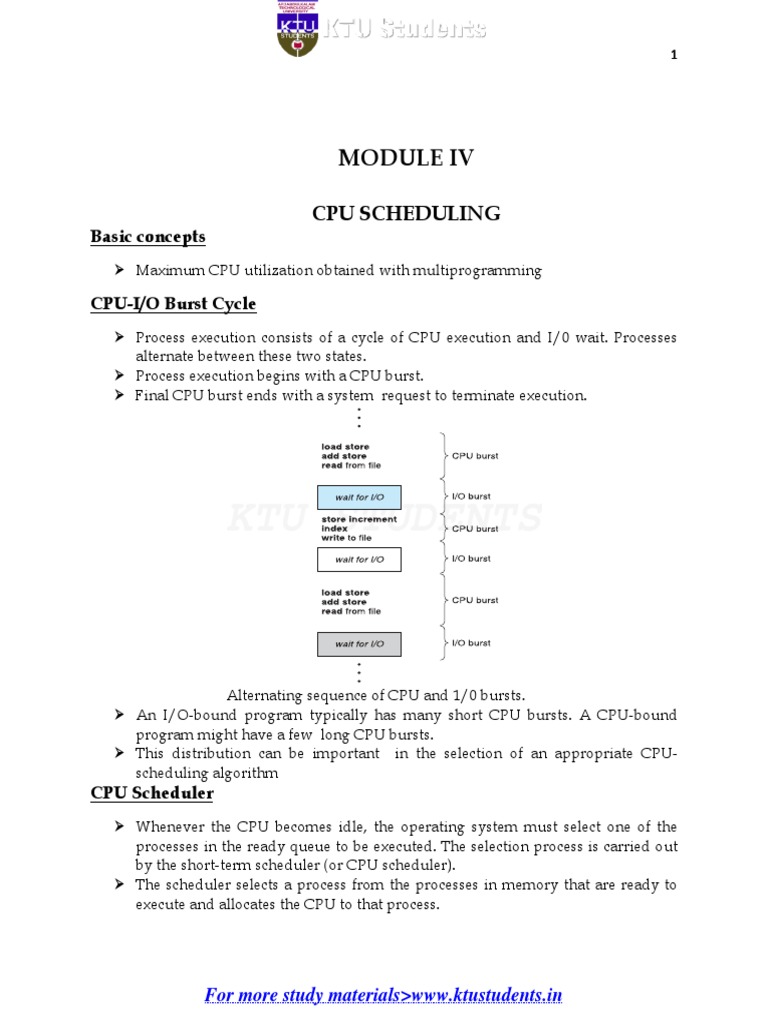 KTU STUDENTS

KTU Students

1

MODULE IV

CPU SCHEDULING

Basic concepts

➤ Maximum CPU utilization obtained with multiprogramming

CPU-I/O Burst Cycle

➤ Process execution consists of a cycle of CPU execution and I/0 wait. Processes alternate between these two states.
➤ Process execution begins with a CPU burst.
➤ Final CPU burst ends with a system request to terminate execution.

load store
add store
read from file

CPU burst

wait for I/O

I/O burst

store increment
index
write to file

CPU burst

wait for I/O

I/O burst

load store
add store
read from file

CPU burst

wait for I/O

I/O burst

KTU STUDENTS

Alternating sequence of CPU and 1/0 bursts.

➤ An I/O-bound program typically has many short CPU bursts. A CPU-bound program might have a few long CPU bursts.
➤ This distribution can be important in the selection of an appropriate CPU-scheduling algorithm

CPU Scheduler

➤ Whenever the CPU becomes idle, the operating system must select one of the processes in the ready queue to be executed. The selection process is carried out by the short-term scheduler (or CPU scheduler).
➤ The scheduler selects a process from the processes in memory that are ready to execute and allocates the CPU to that process.

For more study materials>www.ktustudents.in